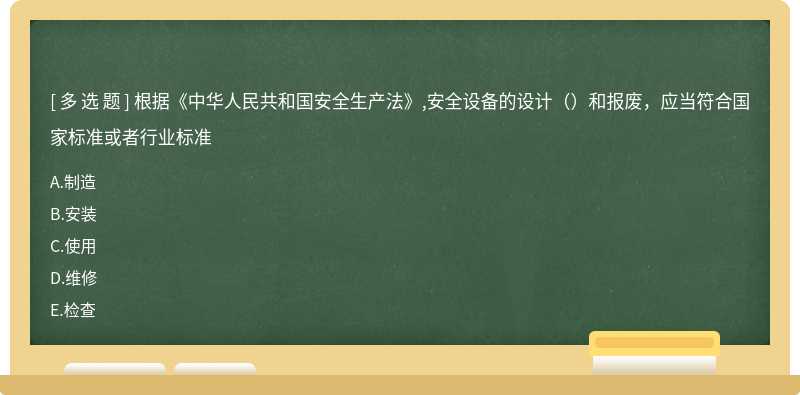 [ 多 选 题 ] 根据《中华人民共和国安全生产法》,安全设备的设计（）和报废，应当符合国家标准或者行业标准

A.制造
B.安装
C.使用
D.维修
E.检查